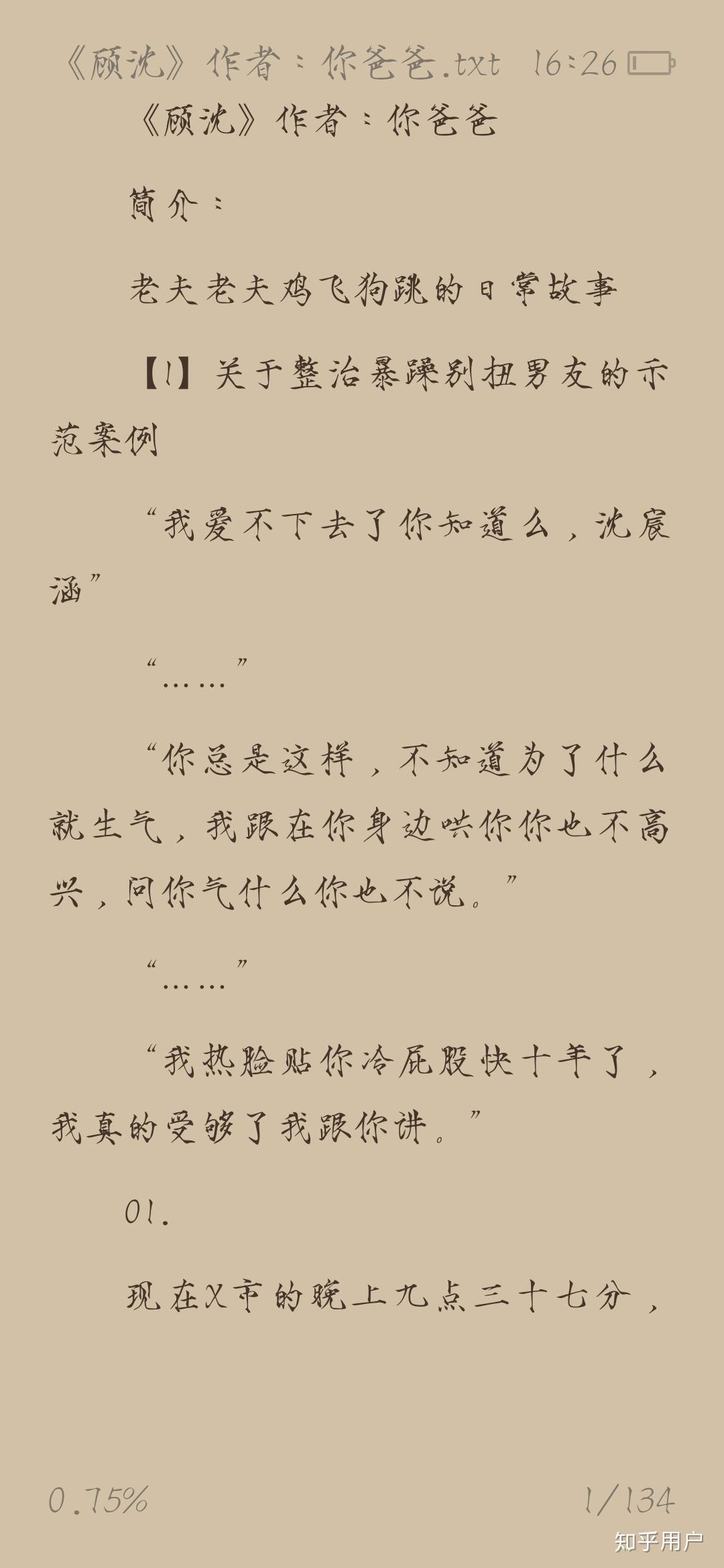 《顾沈》作者：你爸爸.txt 16:26

《顾沈》作者：你爸爸

简介：

老夫老夫鸡飞狗跳的日常故事

【1】关于整治暴躁别扭男友的示范案例

“我爱不下去了你知道么，沈宸涵”

“……”

“你总是这样，不知道为了什么就生气，我跟在你身边哄你你也不高兴，问你气什么你也不说。”

“……”

“我热脸贴你冷屁股快十年了，我真的受够了我跟你讲。”

01.

现在X市的晚上九点三十七分，

0.75%

1/134

知乎用户